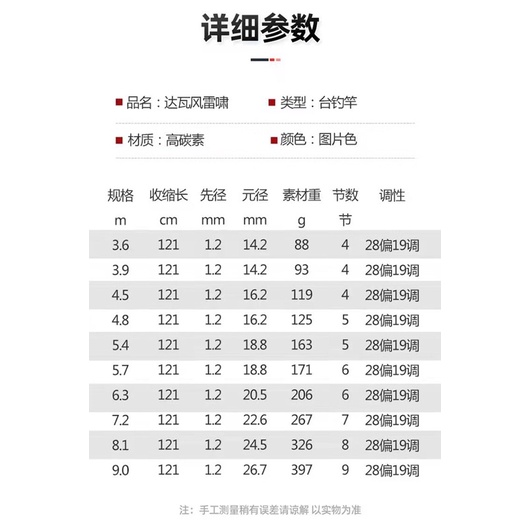 详细参数

品名：达瓦风雷啸　类型：台钓竿

材质：高碳素　颜色：图片色

| 规格 m | 收缩长 cm | 先径 mm | 元径 mm | 素材重 g | 节数 节 | 调性 |
|---|---|---|---|---|---|---|
| 3.6 | 121 | 1.2 | 14.2 | 88 | 4 | 28偏19调 |
| 3.9 | 121 | 1.2 | 14.2 | 93 | 4 | 28偏19调 |
| 4.5 | 121 | 1.2 | 16.2 | 119 | 4 | 28偏19调 |
| 4.8 | 121 | 1.2 | 16.2 | 125 | 5 | 28偏19调 |
| 5.4 | 121 | 1.2 | 18.8 | 163 | 5 | 28偏19调 |
| 5.7 | 121 | 1.2 | 18.8 | 171 | 6 | 28偏19调 |
| 6.3 | 121 | 1.2 | 20.5 | 206 | 6 | 28偏19调 |
| 7.2 | 121 | 1.2 | 22.6 | 267 | 7 | 28偏19调 |
| 8.1 | 121 | 1.2 | 24.5 | 326 | 8 | 28偏19调 |
| 9.0 | 121 | 1.2 | 26.7 | 397 | 9 | 28偏19调 |

注：手工测量稍有误差请谅解 以实物为准